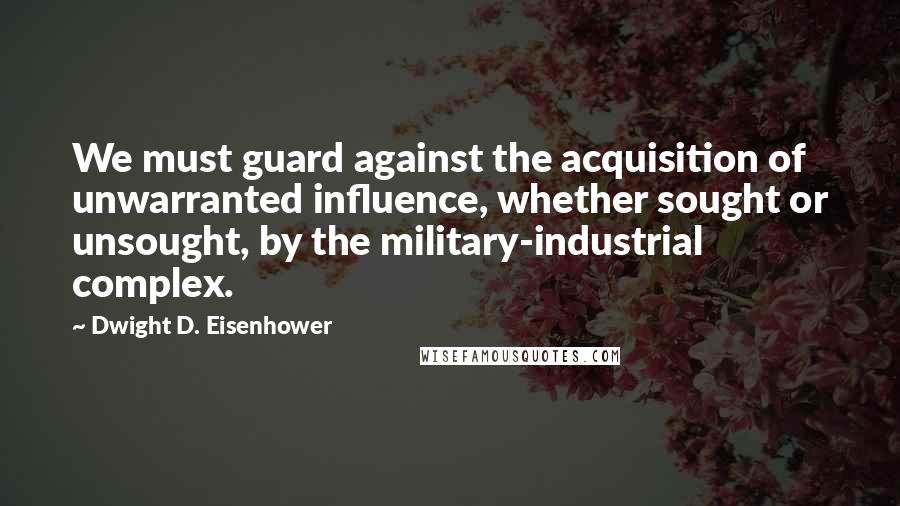 We must guard against the acquisition of unwarranted influence, whether sought or unsought, by the military-industrial complex.

~ Dwight D. Eisenhower

WISEFAMOUSQUOTES.COM